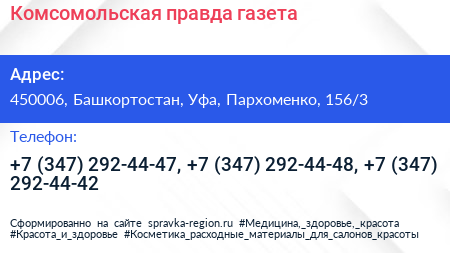 Комсомольская правда газета

Адрес:

450006, Башкортостан, Уфа, Пархоменко, 156/3

Телефон:

+7 (347) 292-44-47, +7 (347) 292-44-48, +7 (347) 292-44-42

Сформированно на сайте spravka-region.ru #Медицина,_здоровье,_красота #Красота_и_здоровье #Косметика_расходные_материалы_для_салонов_красоты